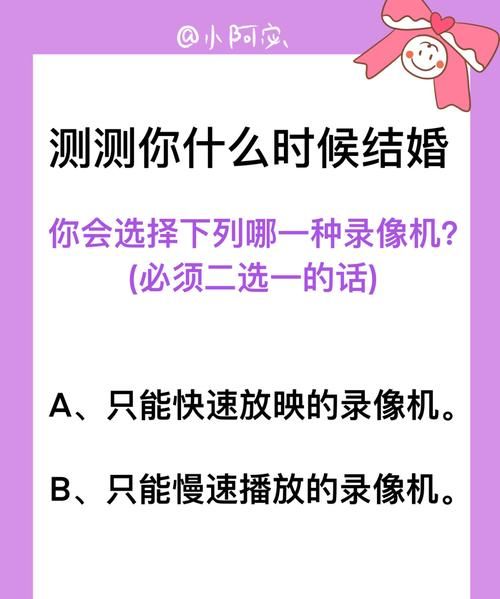 @小阿安、

测测你什么时候结婚

你会选择下列哪一种录像机?
(必须二选一的话)

A、只能快速放映的录像机。

B、只能慢速播放的录像机。